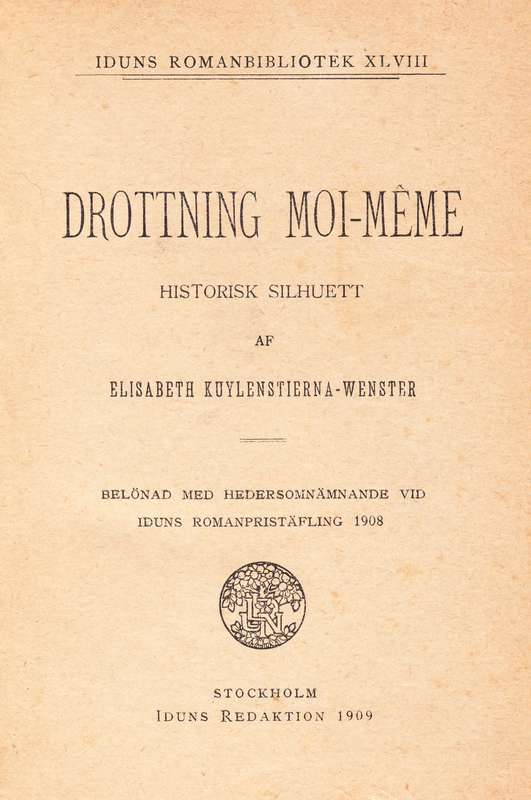 IDUNS ROMANBIBLIOTEK XLVIII

DROTTNING MOI-MÊME

HISTORISK SILHUETT

AF

ELISABETH KUYLENSTIERNA-WENSTER

BELÖNAD MED HEDERSOMNÄMNANDE VID IDUNS ROMANPRISTÄFLING 1908

STOCKHOLM
IDUNS REDAKTION 1909